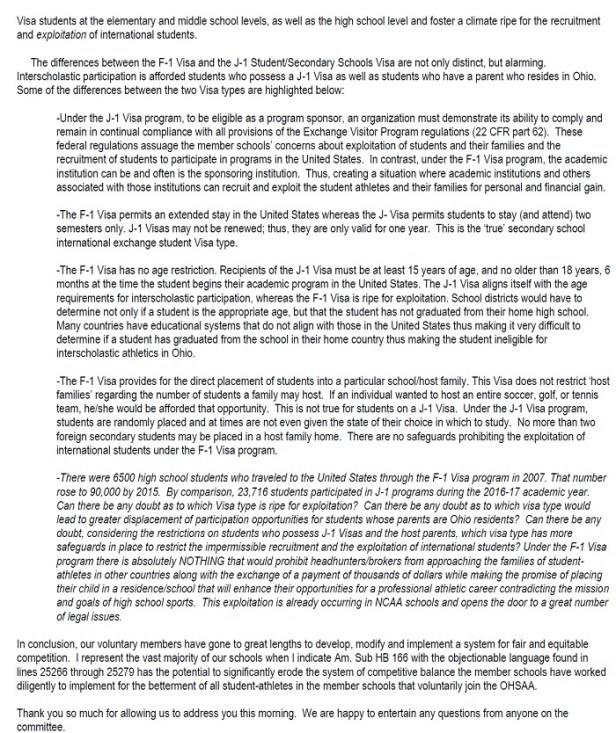 Visa students at the elementary and middle school levels, as well as the high school level and foster a climate ripe for the recruitment and exploitation of international students.

The differences between the F-1 Visa and the J-1 Student/Secondary Schools Visa are not only distinct, but alarming. Interscholastic participation is afforded students who possess a J-1 Visa as well as students who have a parent who resides in Ohio. Some of the differences between the two Visa types are highlighted below:

-Under the J-1 Visa program, to be eligible as a program sponsor, an organization must demonstrate its ability to comply and remain in continual compliance with all provisions of the Exchange Visitor Program regulations (22 CFR part 62). These federal regulations assuage the member schools' concerns about exploitation of students and their families and the recruitment of students to participate in programs in the United States. In contrast, under the F-1 Visa program, the academic institution can be and often is the sponsoring institution. Thus, creating a situation where academic institutions and others associated with those institutions can recruit and exploit the student athletes and their families for personal and financial gain.

-The F-1 Visa permits an extended stay in the United States whereas the J- Visa permits students to stay (and attend) two semesters only. J-1 Visas may not be renewed; thus, they are only valid for one year. This is the 'true' secondary school international exchange student Visa type.

-The F-1 Visa has no age restriction. Recipients of the J-1 Visa must be at least 15 years of age, and no older than 18 years, 6 months at the time the student begins their academic program in the United States. The J-1 Visa aligns itself with the age requirements for interscholastic participation, whereas the F-1 Visa is ripe for exploitation. School districts would have to determine not only if a student is the appropriate age, but that the student has not graduated from their home high school. Many countries have educational systems that do not align with those in the United States thus making it very difficult to determine if a student has graduated from the school in their home country thus making the student ineligible for interscholastic athletics in Ohio.

-The F-1 Visa provides for the direct placement of students into a particular school/host family. This Visa does not restrict 'host families' regarding the number of students a family may host. If an individual wanted to host an entire soccer, golf, or tennis team, he/she would be afforded that opportunity. This is not true for students on a J-1 Visa. Under the J-1 Visa program, students are randomly placed and at times are not even given the state of their choice in which to study. No more than two foreign secondary students may be placed in a host family home. There are no safeguards prohibiting the exploitation of international students under the F-1 Visa program.

-There were 6500 high school students who traveled to the United States through the F-1 Visa program in 2007. That number rose to 90,000 by 2015. By comparison, 23,716 students participated in J-1 programs during the 2016-17 academic year. Can there be any doubt as to which Visa type is ripe for exploitation? Can there be any doubt as to which visa type would lead to greater displacement of participation opportunities for students whose parents are Ohio residents? Can there be any doubt, considering the restrictions on students who possess J-1 Visas and the host parents, which visa type has more safeguards in place to restrict the impermissible recruitment and the exploitation of international students? Under the F-1 Visa program there is absolutely NOTHING that would prohibit headhunters/brokers from approaching the families of student-athletes in other countries along with the exchange of a payment of thousands of dollars while making the promise of placing their child in a residence/school that will enhance their opportunities for a professional athletic career contradicting the mission and goals of high school sports. This exploitation is already occurring in NCAA schools and opens the door to a great number of legal issues.

In conclusion, our voluntary members have gone to great lengths to develop, modify and implement a system for fair and equitable competition. I represent the vast majority of our schools when I indicate Am. Sub HB 166 with the objectionable language found in lines 25266 through 25279 has the potential to significantly erode the system of competitive balance the member schools have worked diligently to implement for the betterment of all student-athletes in the member schools that voluntarily join the OHSAA.

Thank you so much for allowing us to address you this morning. We are happy to entertain any questions from anyone on the committee.